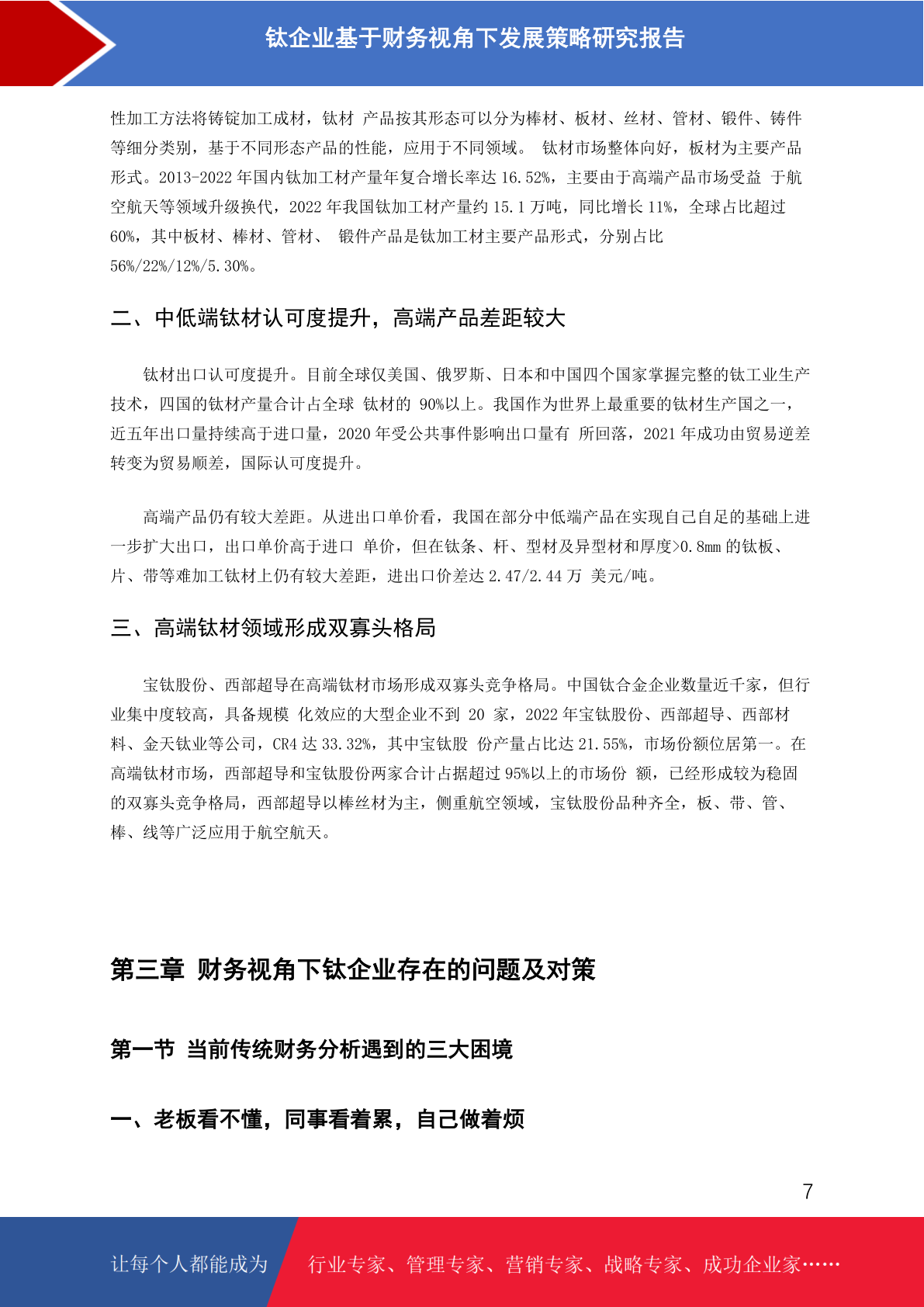 钛企业基于财务视角下发展策略研究报告

性加工方法将铸锭加工成材，钛材 产品按其形态可以分为棒材、板材、丝材、管材、锻件、铸件等细分类别，基于不同形态产品的性能，应用于不同领域。 钛材市场整体向好，板材为主要产品形式。2013-2022 年国内钛加工材产量年复合增长率达 16.52%，主要由于高端产品市场受益 于航空航天等领域升级换代，2022 年我国钛加工材产量约 15.1 万吨，同比增长 11%，全球占比超过 60%，其中板材、棒材、管材、 锻件产品是钛加工材主要产品形式，分别占比 56%/22%/12%/5.30%。

二、中低端钛材认可度提升，高端产品差距较大

钛材出口认可度提升。目前全球仅美国、俄罗斯、日本和中国四个国家掌握完整的钛工业生产技术，四国的钛材产量合计占全球 钛材的 90%以上。我国作为世界上最重要的钛材生产国之一，近五年出口量持续高于进口量，2020 年受公共事件影响出口量有 所回落，2021 年成功由贸易逆差转变为贸易顺差，国际认可度提升。

高端产品仍有较大差距。从进出口单价看，我国在部分中低端产品在实现自己自足的基础上进一步扩大出口，出口单价高于进口 单价，但在钛条、杆、型材及异型材和厚度>0.8mm 的钛板、片、带等难加工钛材上仍有较大差距，进出口价差达 2.47/2.44 万 美元/吨。

三、高端钛材领域形成双寡头格局

宝钛股份、西部超导在高端钛材市场形成双寡头竞争格局。中国钛合金企业数量近千家，但行业集中度较高，具备规模 化效应的大型企业不到 20 家，2022 年宝钛股份、西部超导、西部材料、金天钛业等公司，CR4 达 33.32%，其中宝钛股 份产量占比达 21.55%，市场份额位居第一。在高端钛材市场，西部超导和宝钛股份两家合计占据超过 95%以上的市场份 额，已经形成较为稳固的双寡头竞争格局，西部超导以棒丝材为主，侧重航空领域，宝钛股份品种齐全，板、带、管、棒、线等广泛应用于航空航天。

第三章 财务视角下钛企业存在的问题及对策

第一节 当前传统财务分析遇到的三大困境

一、老板看不懂，同事看着累，自己做着烦

7

让每个人都能成为 行业专家、管理专家、营销专家、战略专家、成功企业家……